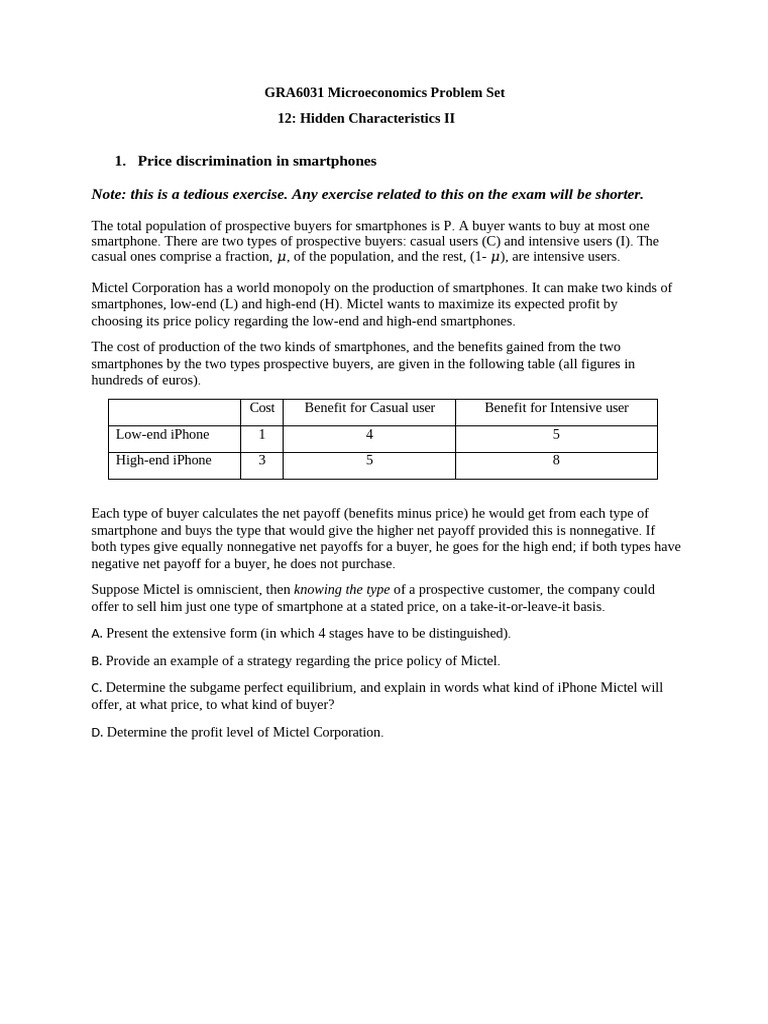 GRA6031 Microeconomics Problem Set
12: Hidden Characteristics II

1. Price discrimination in smartphones

Note: this is a tedious exercise. Any exercise related to this on the exam will be shorter.

The total population of prospective buyers for smartphones is P. A buyer wants to buy at most one smartphone. There are two types of prospective buyers: casual users (C) and intensive users (I). The casual ones comprise a fraction, $\mu$, of the population, and the rest, (1- $\mu$), are intensive users.

Mictel Corporation has a world monopoly on the production of smartphones. It can make two kinds of smartphones, low-end (L) and high-end (H). Mictel wants to maximize its expected profit by choosing its price policy regarding the low-end and high-end smartphones.

The cost of production of the two kinds of smartphones, and the benefits gained from the two smartphones by the two types prospective buyers, are given in the following table (all figures in hundreds of euros).

| | Cost | Benefit for Casual user | Benefit for Intensive user |
|---|---|---|---|
| Low-end iPhone | 1 | 4 | 5 |
| High-end iPhone | 3 | 5 | 8 |

Each type of buyer calculates the net payoff (benefits minus price) he would get from each type of smartphone and buys the type that would give the higher net payoff provided this is nonnegative. If both types give equally nonnegative net payoffs for a buyer, he goes for the high end; if both types have negative net payoff for a buyer, he does not purchase.

Suppose Mictel is omniscient, then knowing the type of a prospective customer, the company could offer to sell him just one type of smartphone at a stated price, on a take-it-or-leave-it basis.

A. Present the extensive form (in which 4 stages have to be distinguished).

B. Provide an example of a strategy regarding the price policy of Mictel.

C. Determine the subgame perfect equilibrium, and explain in words what kind of iPhone Mictel will offer, at what price, to what kind of buyer?

D. Determine the profit level of Mictel Corporation.